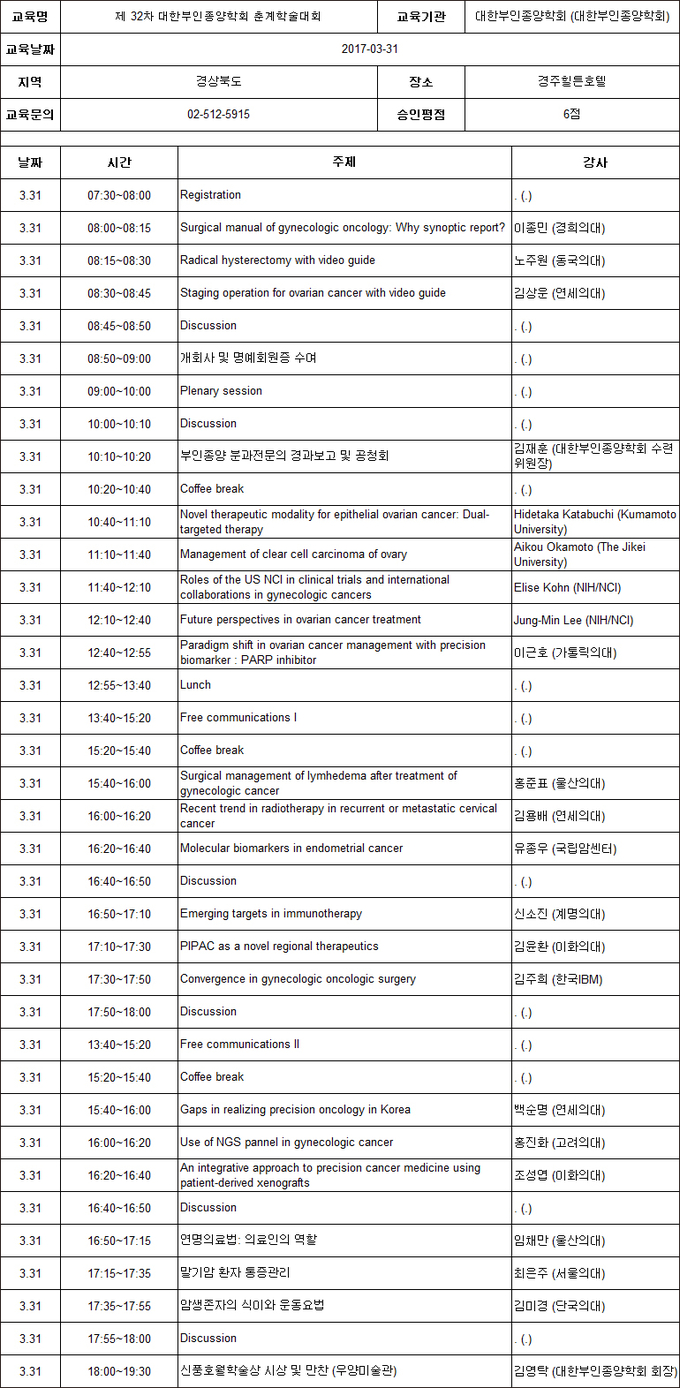 | 교육명 | 제 32차 대한부인종양학회 춘계학술대회 | 교육기관 | 대한부인종양학회 (대한부인종양학회) |
|---|---|---|---|
| 교육날짜 | 2017-03-31 | | |
| 지역 | 경상북도 | 장소 | 경주힐튼호텔 |
| 교육문의 | 02-512-5915 | 승인평점 | 6점 |

| 날짜 | 시간 | 주제 | 강사 |
|---|---|---|---|
| 3.31 | 07:30~08:00 | Registration | . (.) |
| 3.31 | 08:00~08:15 | Surgical manual of gynecologic oncology: Why synoptic report? | 이종민 (경희의대) |
| 3.31 | 08:15~08:30 | Radical hysterectomy with video guide | 노주원 (동국의대) |
| 3.31 | 08:30~08:45 | Staging operation for ovarian cancer with video guide | 김상운 (연세의대) |
| 3.31 | 08:45~08:50 | Discussion | . (.) |
| 3.31 | 08:50~09:00 | 개회사 및 명예회원증 수여 | . (.) |
| 3.31 | 09:00~10:00 | Plenary session | . (.) |
| 3.31 | 10:00~10:10 | Discussion | . (.) |
| 3.31 | 10:10~10:20 | 부인종양 분과전문의 경과보고 및 공청회 | 김재훈 (대한부인종양학회 수련위원장) |
| 3.31 | 10:20~10:40 | Coffee break | . (.) |
| 3.31 | 10:40~11:10 | Novel therapeutic modality for epithelial ovarian cancer: Dual-targeted therapy | Hidetaka Katabuchi (Kumamoto University) |
| 3.31 | 11:10~11:40 | Management of clear cell carcinoma of ovary | Aikou Okamoto (The Jikei University) |
| 3.31 | 11:40~12:10 | Roles of the US NCI in clinical trials and international collaborations in gynecologic cancers | Elise Kohn (NIH/NCI) |
| 3.31 | 12:10~12:40 | Future perspectives in ovarian cancer treatment | Jung-Min Lee (NIH/NCI) |
| 3.31 | 12:40~12:55 | Paradigm shift in ovarian cancer management with precision biomarker : PARP inhibitor | 이근호 (가톨릭의대) |
| 3.31 | 12:55~13:40 | Lunch | . (.) |
| 3.31 | 13:40~15:20 | Free communications I | . (.) |
| 3.31 | 15:20~15:40 | Coffee break | . (.) |
| 3.31 | 15:40~16:00 | Surgical management of lymhedema after treatment of gynecologic cancer | 홍준표 (울산의대) |
| 3.31 | 16:00~16:20 | Recent trend in radiotherapy in recurrent or metastatic cervical cancer | 김용배 (연세의대) |
| 3.31 | 16:20~16:40 | Molecular biomarkers in endometrial cancer | 유종우 (국립암센터) |
| 3.31 | 16:40~16:50 | Discussion | . (.) |
| 3.31 | 16:50~17:10 | Emerging targets in immunotherapy | 신소진 (계명의대) |
| 3.31 | 17:10~17:30 | PIPAC as a novel regional therapeutics | 김윤환 (이화의대) |
| 3.31 | 17:30~17:50 | Convergence in gynecologic oncologic surgery | 김주희 (한국IBM) |
| 3.31 | 17:50~18:00 | Discussion | . (.) |
| 3.31 | 13:40~15:20 | Free communications II | . (.) |
| 3.31 | 15:20~15:40 | Coffee break | . (.) |
| 3.31 | 15:40~16:00 | Gaps in realizing precision oncology in Korea | 백순명 (연세의대) |
| 3.31 | 16:00~16:20 | Use of NGS pannel in gynecologic cancer | 홍진화 (고려의대) |
| 3.31 | 16:20~16:40 | An integrative approach to precision cancer medicine using patient-derived xenografts | 조성엽 (이화의대) |
| 3.31 | 16:40~16:50 | Discussion | . (.) |
| 3.31 | 16:50~17:15 | 연명의료법: 의료인의 역할 | 임채만 (울산의대) |
| 3.31 | 17:15~17:35 | 말기암 환자 통증관리 | 최은주 (서울의대) |
| 3.31 | 17:35~17:55 | 암생존자의 식이와 운동요법 | 김미경 (단국의대) |
| 3.31 | 17:55~18:00 | Discussion | . (.) |
| 3.31 | 18:00~19:30 | 신풍호월학술상 시상 및 만찬 (우양미술관) | 김영탁 (대한부인종양학회 회장) |